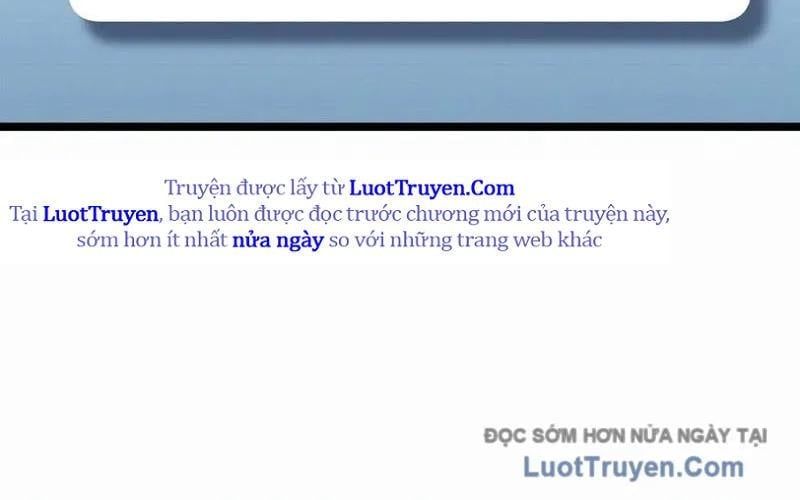 Truyện được lấy từ LuotTruyen.Com
Tại LuotTruyen, bạn luôn được đọc trước chương mới của truyện này, sớm hơn ít nhất nửa ngày so với những trang web khác

ĐỌC SỚM HƠN NỬA NGÀY TẠI
LuotTruyen.Com